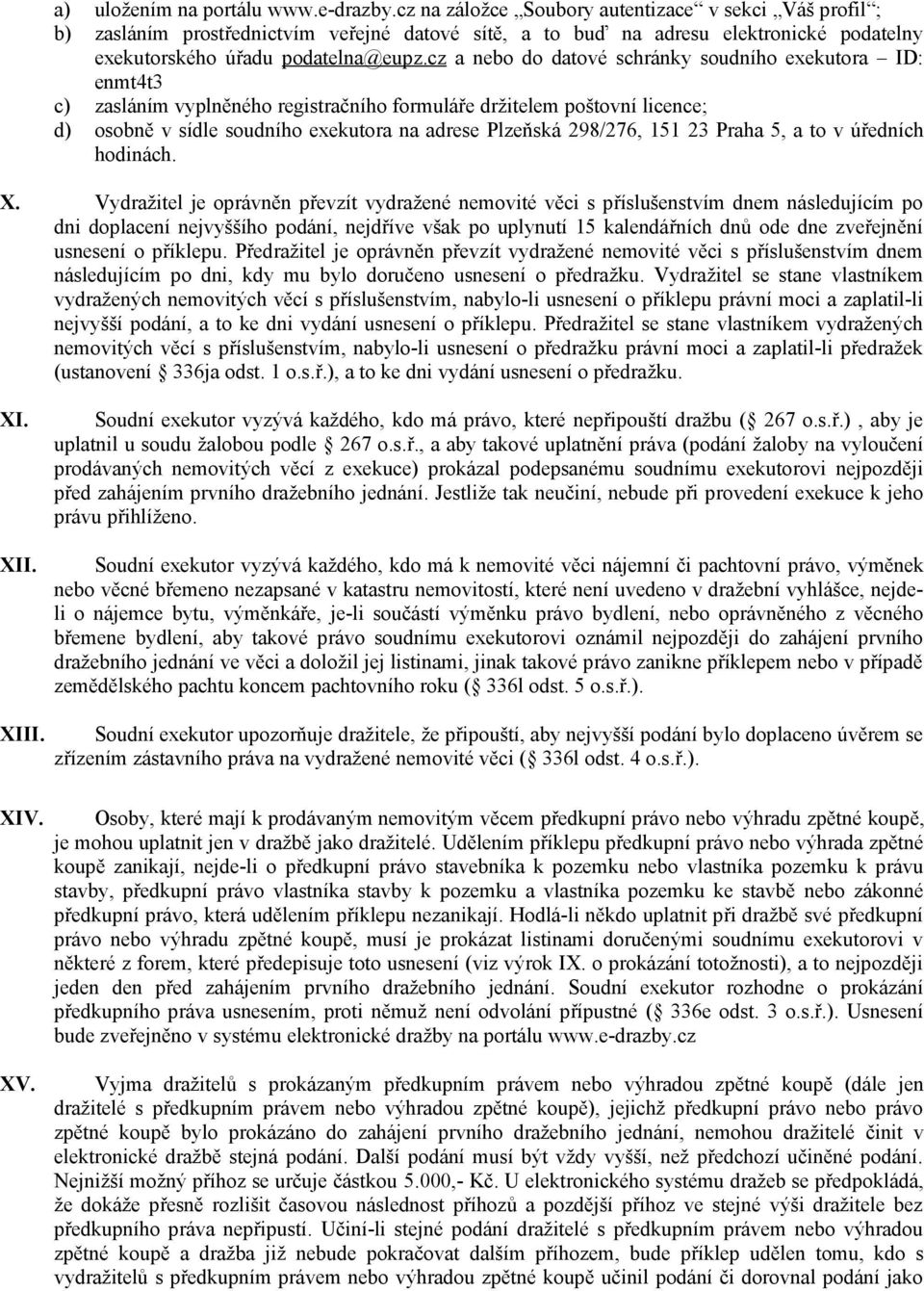 a) uložením na portálu www.e-drazby.cz na záložce „Soubory autentizace“ v sekci „Váš profil“;
b) zasláním prostřednictvím veřejné datové sítě, a to buď na adresu elektronické podatelny exekutorského úřadu podatelna@eupz.cz a nebo do datové schránky soudního exekutora – ID: enmt4t3
c) zasláním vyplněného registračního formuláře držitelem poštovní licence;
d) osobně v sídle soudního exekutora na adrese Plzeňská 298/276, 151 23 Praha 5, a to v úředních hodinách.

X. Vydražitel je oprávněn převzít vydražené nemovité věci s příslušenstvím dnem následujícím po dni doplacení nejvyššího podání, nejdříve však po uplynutí 15 kalendářních dnů ode dne zveřejnění usnesení o příklepu. Předražitel je oprávněn převzít vydražené nemovité věci s příslušenstvím dnem následujícím po dni, kdy mu bylo doručeno usnesení o předražku. Vydražitel se stane vlastníkem vydražených nemovitých věcí s příslušenstvím, nabylo-li usnesení o příklepu právní moci a zaplatil-li nejvyšší podání, a to ke dni vydání usnesení o příklepu. Předražitel se stane vlastníkem vydražených nemovitých věcí s příslušenstvím, nabylo-li usnesení o předražku právní moci a zaplatil-li předražek (ustanovení 336ja odst. 1 o.s.ř.), a to ke dni vydání usnesení o předražku.

XI. Soudní exekutor vyzývá každého, kdo má právo, které nepřipouští dražbu ( 267 o.s.ř.) , aby je uplatnil u soudu žalobou podle 267 o.s.ř., a aby takové uplatnění práva (podání žaloby na vyloučení prodávaných nemovitých věcí z exekuce) prokázal podepsanému soudnímu exekutorovi nejpozději před zahájením prvního dražebního jednání. Jestliže tak neučiní, nebude při provedení exekuce k jeho právu přihlíženo.

XII. Soudní exekutor vyzývá každého, kdo má k nemovité věci nájemní či pachtovní právo, výměnek nebo věcné břemeno nezapsané v katastru nemovitostí, které není uvedeno v dražební vyhlášce, nejde-li o nájemce bytu, výměnkáře, je-li součástí výměnku právo bydlení, nebo oprávněného z věcného břemene bydlení, aby takové právo soudnímu exekutorovi oznámil nejpozději do zahájení prvního dražebního jednání ve věci a doložil jej listinami, jinak takové právo zanikne příklepem nebo v případě zemědělského pachtu koncem pachtovního roku ( 336l odst. 5 o.s.ř.).

XIII. Soudní exekutor upozorňuje dražitele, že připouští, aby nejvyšší podání bylo doplaceno úvěrem se zřízením zástavního práva na vydražené nemovité věci ( 336l odst. 4 o.s.ř.).

XIV. Osoby, které mají k prodávaným nemovitým věcem předkupní právo nebo výhradu zpětné koupě, je mohou uplatnit jen v dražbě jako dražitelé. Udělením příklepu předkupní právo nebo výhrada zpětné koupě zanikají, nejde-li o předkupní právo stavebníka k pozemku nebo vlastníka pozemku k právu stavby, předkupní právo vlastníka stavby k pozemku a vlastníka pozemku ke stavbě nebo zákonné předkupní právo, která udělením příklepu nezanikají. Hodlá-li někdo uplatnit při dražbě své předkupní právo nebo výhradu zpětné koupě, musí je prokázat listinami doručenými soudnímu exekutorovi v některé z forem, které předepisuje toto usnesení (viz výrok IX. o prokázání totožnosti), a to nejpozději jeden den před zahájením prvního dražebního jednání. Soudní exekutor rozhodne o prokázání předkupního práva usnesením, proti němuž není odvolání přípustné ( 336e odst. 3 o.s.ř.). Usnesení bude zveřejněno v systému elektronické dražby na portálu www.e-drazby.cz

XV. Vyjma dražitelů s prokázaným předkupním právem nebo výhradou zpětné koupě (dále jen dražitelé s předkupním právem nebo výhradou zpětné koupě), jejichž předkupní právo nebo právo zpětné koupě bylo prokázáno do zahájení prvního dražebního jednání, nemohou dražitelé činit v elektronické dražbě stejná podání. Další podání musí být vždy vyšší, než předchozí učiněné podání. Nejnižší možný příhoz se určuje částkou 5.000,- Kč. U elektronického systému dražeb se předpokládá, že dokáže přesně rozlišit časovou následnost příhozů a pozdější příhoz ve stejné výši dražitele bez předkupního práva nepřipustí. Učiní-li stejné podání dražitelé s předkupním právem nebo výhradou zpětné koupě a dražba již nebude pokračovat dalším příhozem, bude příklep udělen tomu, kdo s vydražitelů s předkupním právem nebo výhradou zpětné koupě učinil podání či dorovnal podání jako